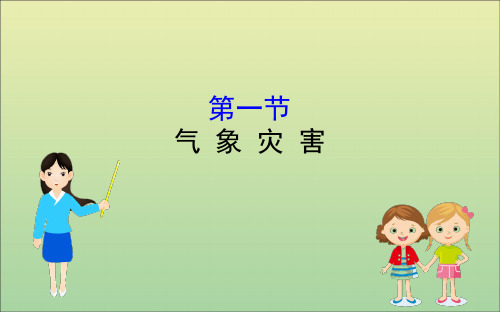 第一节
气 象 灾 害